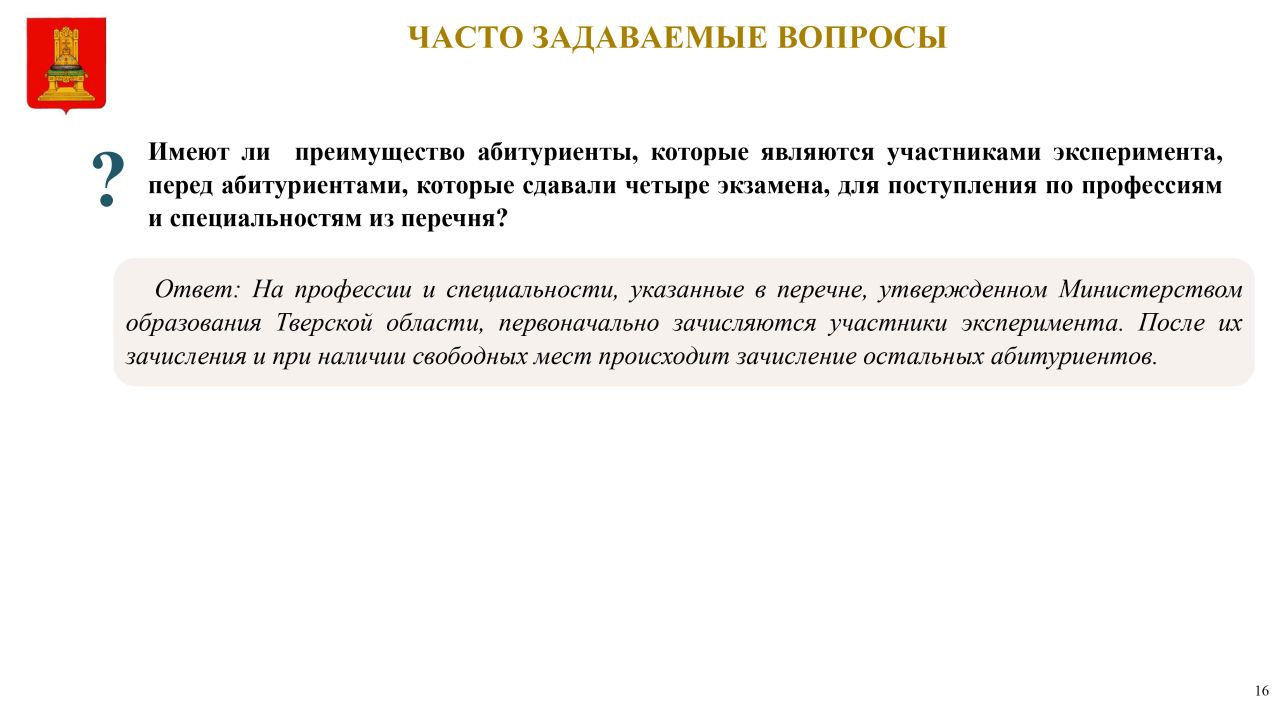 ЧАСТО ЗАДАВАЕМЫЕ ВОПРОСЫ

?

Имеют ли преимущество абитуриенты, которые являются участниками эксперимента, перед абитуриентами, которые сдавали четыре экзамена, для поступления по профессиям и специальностям из перечня?

Ответ: На профессии и специальности, указанные в перечне, утвержденном Министерством образования Тверской области, первоначально зачисляются участники эксперимента. После их зачисления и при наличии свободных мест происходит зачисление остальных абитуриентов.

16